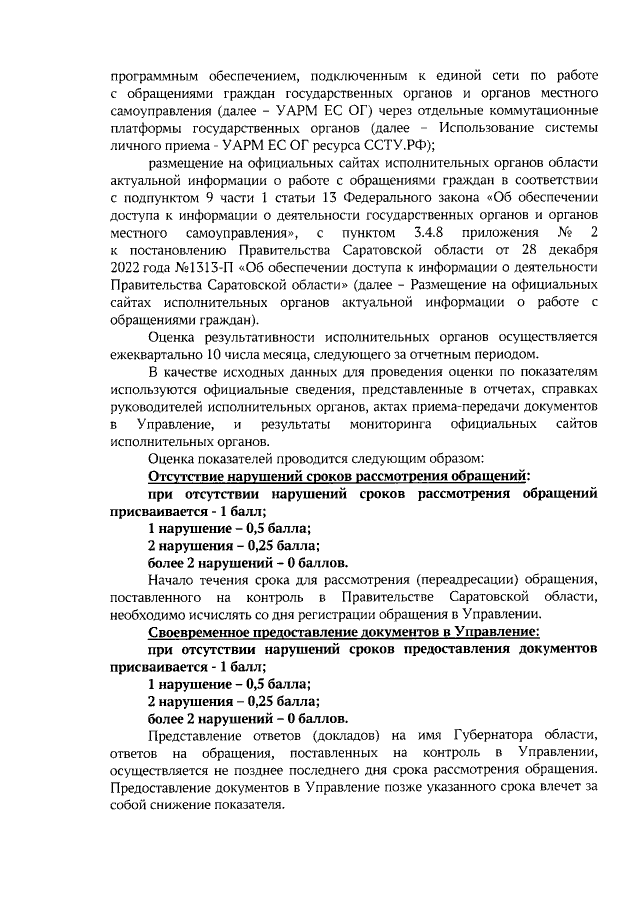 программным обеспечением, подключенным к единой сети по работе с обращениями граждан государственных органов и органов местного самоуправления (далее – УАРМ ЕС ОГ) через отдельные коммутационные платформы государственных органов (далее – Использование системы личного приема - УАРМ ЕС ОГ ресурса ССТУ.РФ);

размещение на официальных сайтах исполнительных органов области актуальной информации о работе с обращениями граждан в соответствии с подпунктом 9 части 1 статьи 13 Федерального закона «Об обеспечении доступа к информации о деятельности государственных органов и органов местного самоуправления», с пунктом 3.4.8 приложения № 2 к постановлению Правительства Саратовской области от 28 декабря 2022 года №1313-П «Об обеспечении доступа к информации о деятельности Правительства Саратовской области» (далее – Размещение на официальных сайтах исполнительных органов актуальной информации о работе с обращениями граждан).

Оценка результативности исполнительных органов осуществляется ежеквартально 10 числа месяца, следующего за отчетным периодом.

В качестве исходных данных для проведения оценки по показателям используются официальные сведения, представленные в отчетах, справках руководителей исполнительных органов, актах приема-передачи документов в Управление, и результаты мониторинга официальных сайтов исполнительных органов.

Оценка показателей проводится следующим образом:

Отсутствие нарушений сроков рассмотрения обращений:

при отсутствии нарушений сроков рассмотрения обращений присваивается - 1 балл;

1 нарушение – 0,5 балла;

2 нарушения – 0,25 балла;

более 2 нарушений – 0 баллов.

Начало течения срока для рассмотрения (переадресации) обращения, поставленного на контроль в Правительстве Саратовской области, необходимо исчислять со дня регистрации обращения в Управлении.

Своевременное предоставление документов в Управление:

при отсутствии нарушений сроков предоставления документов присваивается - 1 балл;

1 нарушение – 0,5 балла;

2 нарушения – 0,25 балла;

более 2 нарушений – 0 баллов.

Представление ответов (докладов) на имя Губернатора области, ответов на обращения, поставленных на контроль в Управлении, осуществляется не позднее последнего дня срока рассмотрения обращения. Предоставление документов в Управление позже указанного срока влечет за собой снижение показателя.